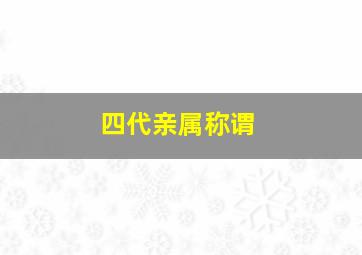 四代亲属称谓